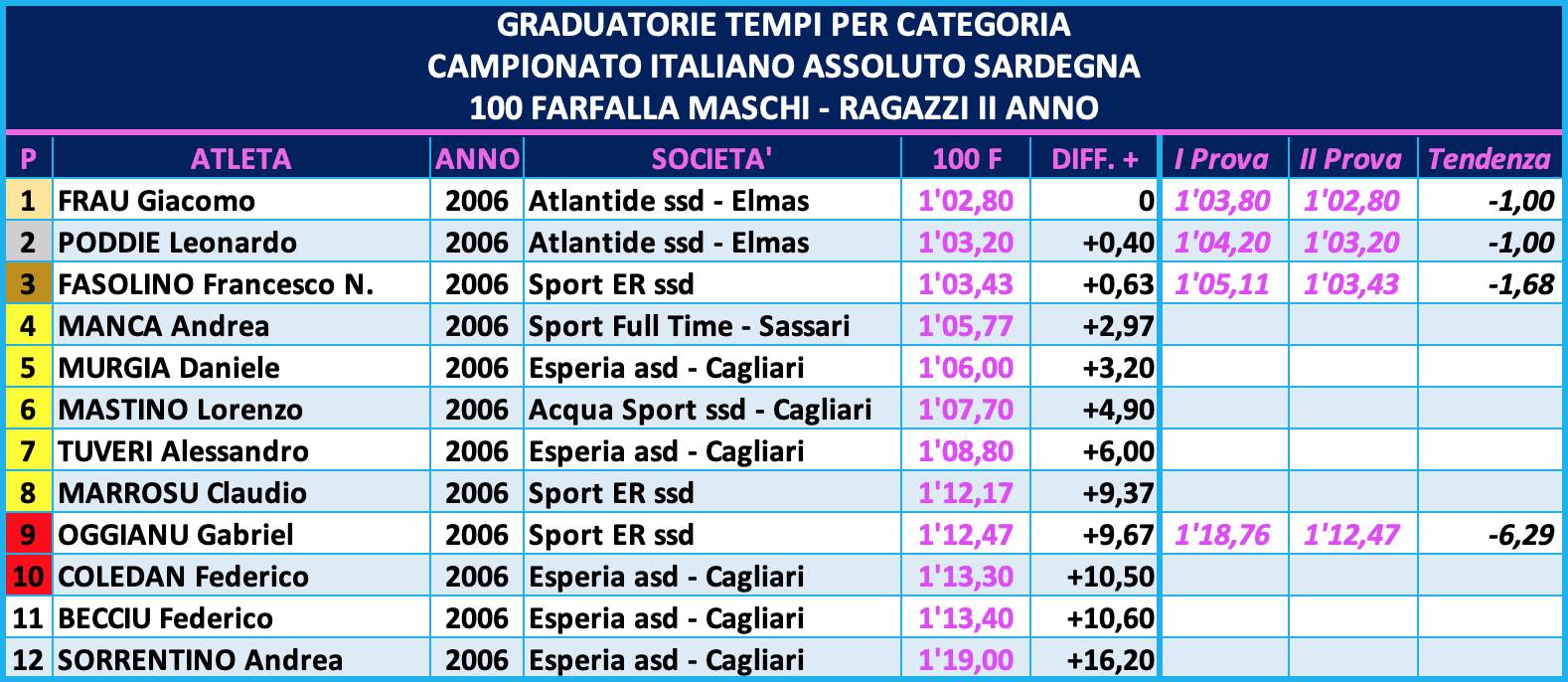 GRADUATORIE TEMPI PER CATEGORIA
CAMPIONATO ITALIANO ASSOLUTO SARDEGNA
100 FARFALLA MASCHI - RAGAZZI II ANNO

| P | ATLETA | ANNO | SOCIETA' | 100 F | DIFF. + | I Prova | II Prova | Tendenza |
|---|---|---|---|---|---|---|---|---|
| 1 | FRAU Giacomo | 2006 | Atlantide ssd - Elmas | 1'02,80 | 0 | 1'03,80 | 1'02,80 | -1,00 |
| 2 | PODDIE Leonardo | 2006 | Atlantide ssd - Elmas | 1'03,20 | +0,40 | 1'04,20 | 1'03,20 | -1,00 |
| 3 | FASOLINO Francesco N. | 2006 | Sport ER ssd | 1'03,43 | +0,63 | 1'05,11 | 1'03,43 | -1,68 |
| 4 | MANCA Andrea | 2006 | Sport Full Time - Sassari | 1'05,77 | +2,97 | | | |
| 5 | MURGIA Daniele | 2006 | Esperia asd - Cagliari | 1'06,00 | +3,20 | | | |
| 6 | MASTINO Lorenzo | 2006 | Acqua Sport ssd - Cagliari | 1'07,70 | +4,90 | | | |
| 7 | TUVERI Alessandro | 2006 | Esperia asd - Cagliari | 1'08,80 | +6,00 | | | |
| 8 | MARROSU Claudio | 2006 | Sport ER ssd | 1'12,17 | +9,37 | | | |
| 9 | OGGIANU Gabriel | 2006 | Sport ER ssd | 1'12,47 | +9,67 | 1'18,76 | 1'12,47 | -6,29 |
| 10 | COLEDAN Federico | 2006 | Esperia asd - Cagliari | 1'13,30 | +10,50 | | | |
| 11 | BECCIU Federico | 2006 | Esperia asd - Cagliari | 1'13,40 | +10,60 | | | |
| 12 | SORRENTINO Andrea | 2006 | Esperia asd - Cagliari | 1'19,00 | +16,20 | | | |